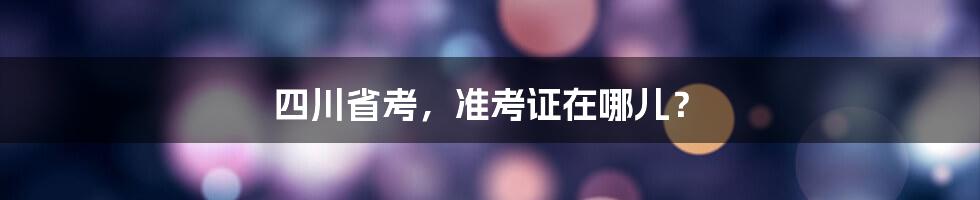 四川省考，准考证在哪儿？